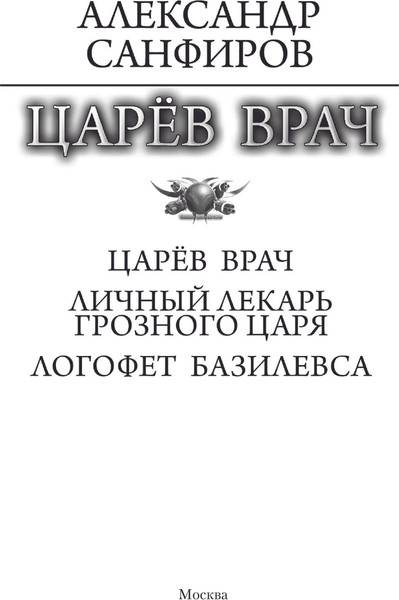 АЛЕКСАНДР САНФИРОВ

ЦАРЁВ ВРАЧ

ЦАРЁВ ВРАЧ

ЛИЧНЫЙ ЛЕКАРЬ ГРОЗНОГО ЦАРЯ

ЛОГОФЕТ БАЗИЛЕВСА

Москва